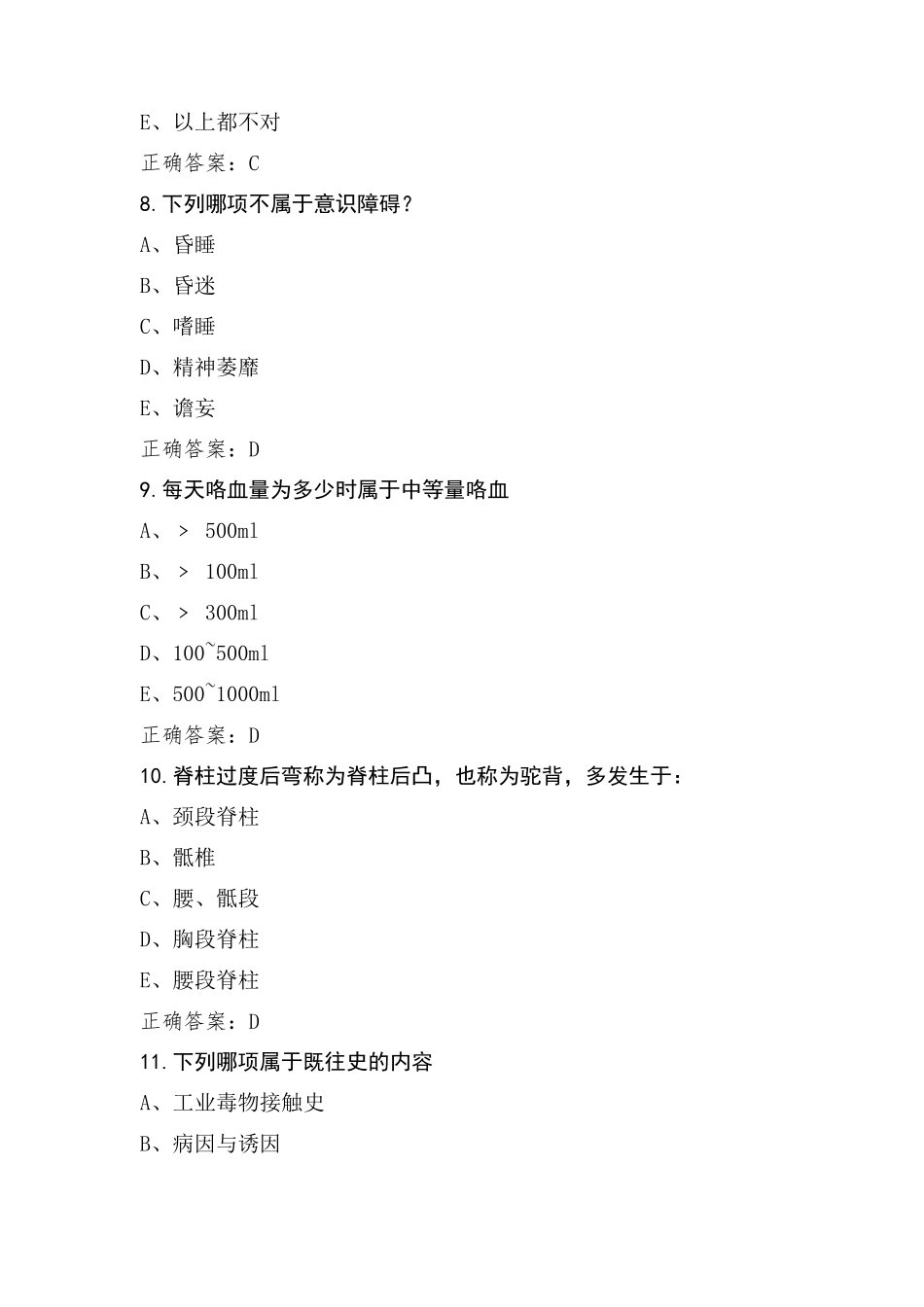 E、以上都不对

正确答案：C

8.下列哪项不属于意识障碍？

A、昏睡

B、昏迷

C、嗜睡

D、精神萎靡

E、谵妄

正确答案：D

9.每天咯血量为多少时属于中等量咯血

A、＞ 500ml

B、＞ 100ml

C、＞ 300ml

D、100~500ml

E、500~1000ml

正确答案：D

10.脊柱过度后弯称为脊柱后凸，也称为驼背，多发生于：

A、颈段脊柱

B、骶椎

C、腰、骶段

D、胸段脊柱

E、腰段脊柱

正确答案：D

11.下列哪项属于既往史的内容

A、工业毒物接触史

B、病因与诱因